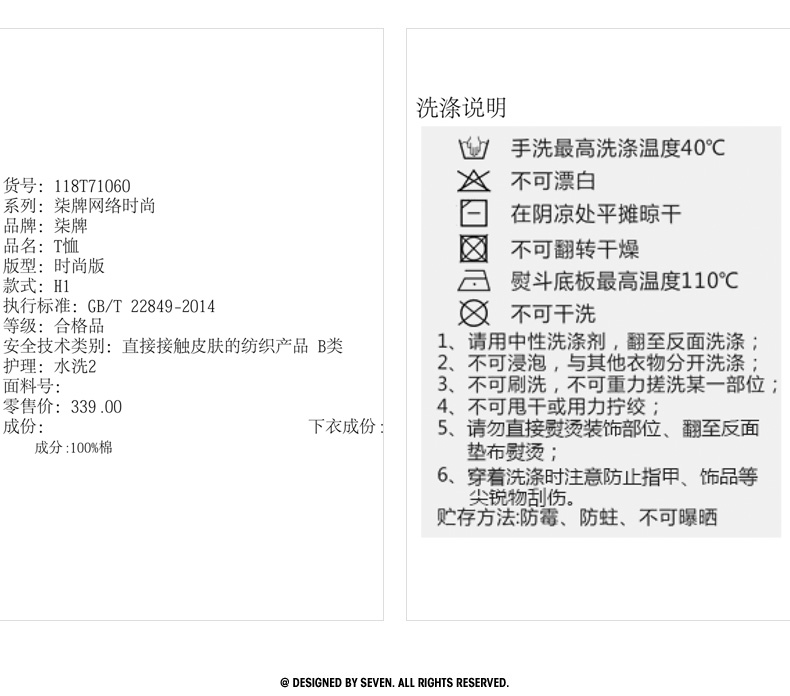 货号: 118T71060
系列: 柒牌网络时尚
品牌: 柒牌
品名: T恤
版型: 时尚版
款式: H1
执行标准: GB/T 22849-2014
等级: 合格品
安全技术类别: 直接接触皮肤的纺织产品 B类
护理: 水洗2
面料号:
零售价: 339.00
成份:
下衣成份:
成分:100%棉

洗涤说明

手洗最高洗涤温度40℃
不可漂白
在阴凉处平摊晾干
不可翻转干燥
熨斗底板最高温度110℃
不可干洗

1、请用中性洗涤剂，翻至反面洗涤；
2、不可浸泡，与其他衣物分开洗涤；
3、不可刷洗，不可重力搓洗某一部位；
4、不可甩干或用力拧绞；
5、请勿直接熨烫装饰部位、翻至反面垫布熨烫；
6、穿着洗涤时注意防止指甲、饰品等尖锐物刮伤。
贮存方法:防霉、防蛀、不可曝晒

@ DESIGNED BY SEVEN. ALL RIGHTS RESERVED.